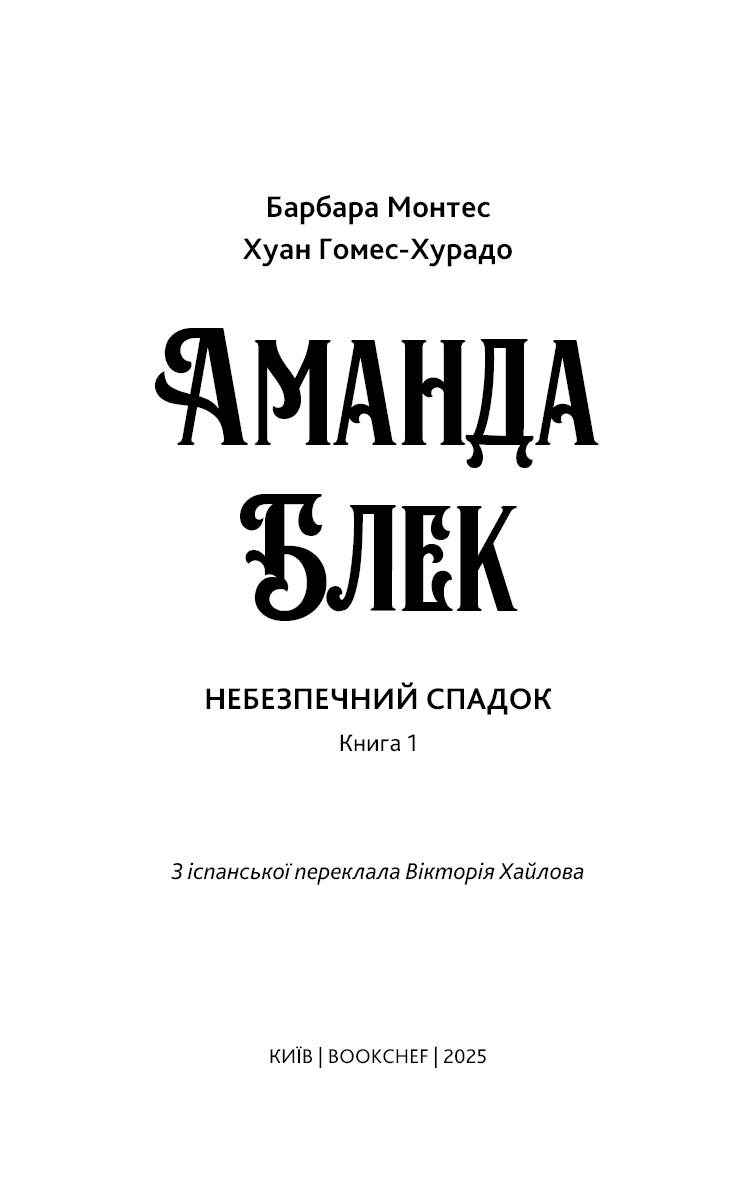 Барбара Монтес
Хуан Гомес-Хурадо

АМАНДА
БЛЕК

НЕБЕЗПЕЧНИЙ СПАДОК
Книга 1

З іспанської переклала Вікторія Хайлова

КИЇВ | BOOKCHEF | 2025